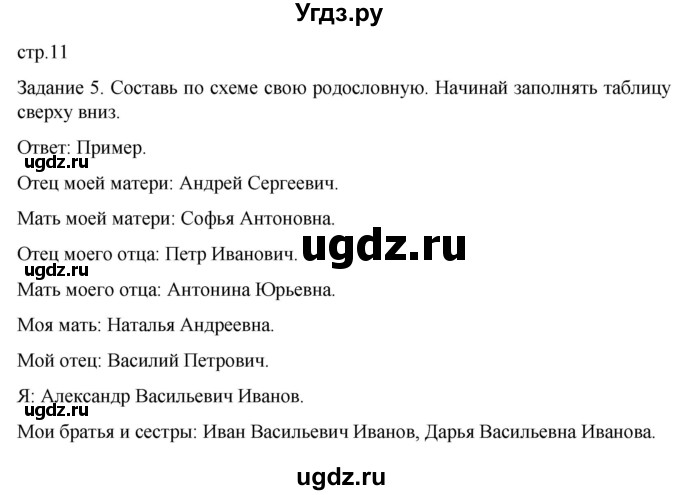 Угдз.ру

стр.11

Задание 5. Составь по схеме свою родословную. Начинай заполнять таблицу сверху вниз.

Ответ: Пример.

ugdz.ru

Отец моей матери: Андрей Сергеевич.

Мать моей матери: Софья Антоновна.

Отец моего отца: Петр Иванович.

ugdz.ru

ugdz.ru

Мать моего отца: Антонина Юрьевна.

Моя мать: Наталья Андреевна.

Мой отец: Василий Петрович.

Я: Александр Васильевич Иванов.

ugdz.ru

Мои братья и сестры: Иван Васильевич Иванов, Дарья Васильевна Иванова.

ugdz.ru